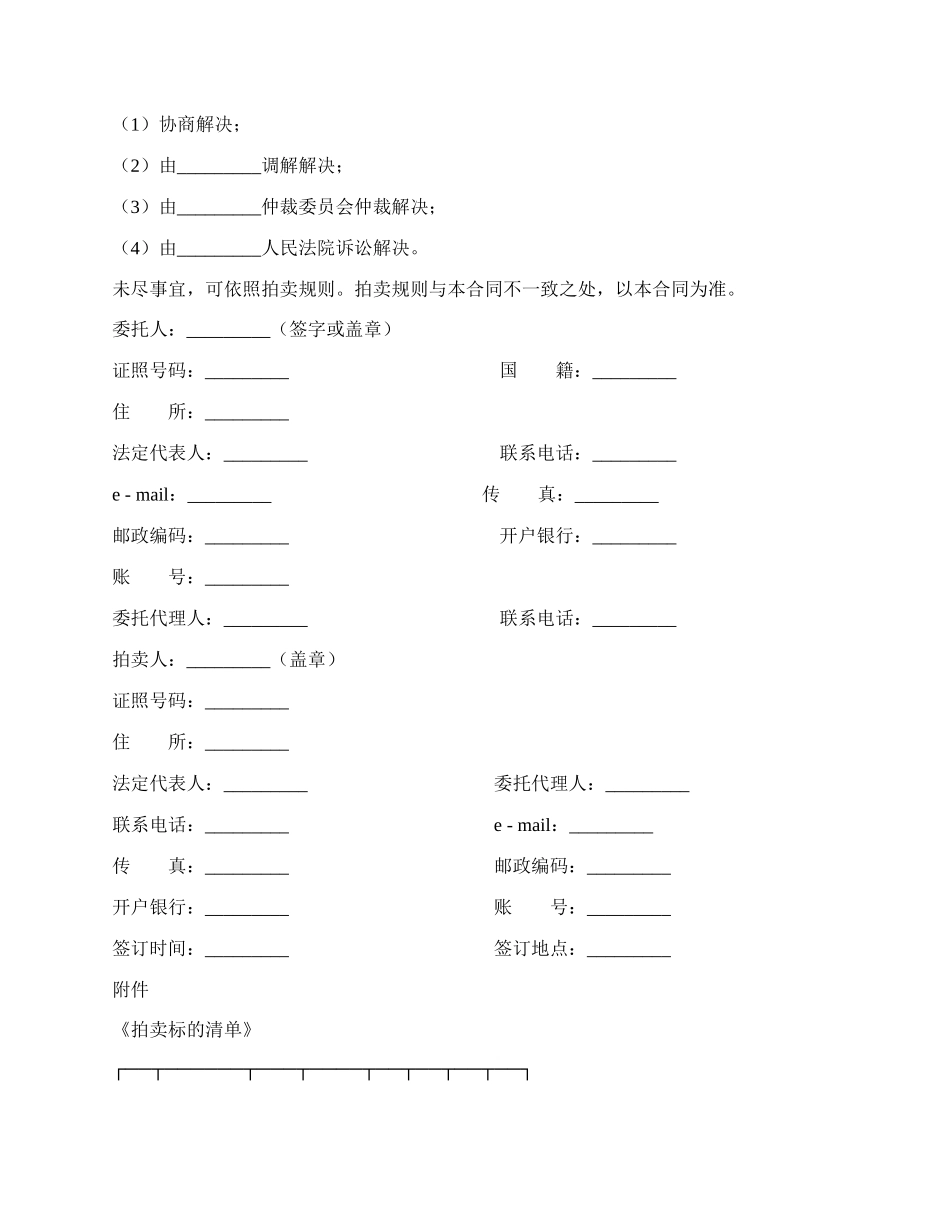 （1）协商解决；

（2）由_________调解解决；

（3）由_________仲裁委员会仲裁解决；

（4）由_________人民法院诉讼解决。

未尽事宜，可依照拍卖规则。拍卖规则与本合同不一致之处，以本合同为准。

委托人：_________（签字或盖章）

证照号码：_________

国　　籍：_________

住　　所：_________

法定代表人：_________

联系电话：_________

e - mail：_________

传　　真：_________

邮政编码：_________

开户银行：_________

账　　号：_________

委托代理人：_________

联系电话：_________

拍卖人：_________（盖章）

证照号码：_________

住　　所：_________

法定代表人：_________

委托代理人：_________

联系电话：_________

e - mail：_________

传　　真：_________

邮政编码：_________

开户银行：_________

账　　号：_________

签订时间：_________

签订地点：_________

附件

《拍卖标的清单》